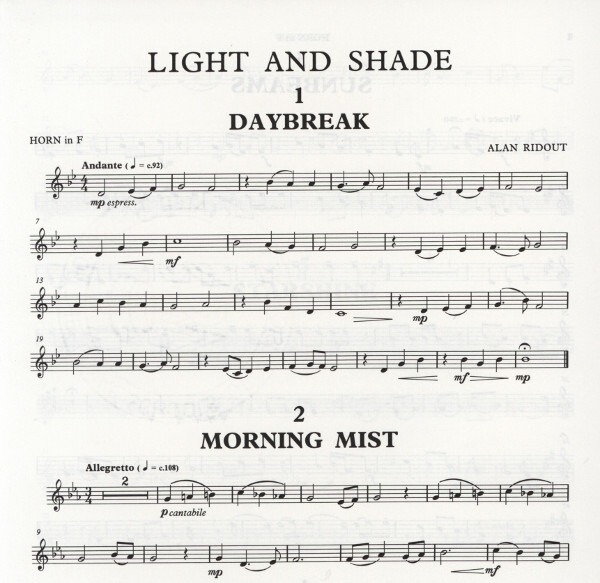 LIGHT AND SHADE

1

DAYBREAK

HORN in F

ALAN RIDOUT

Andante (♩ = c.92)

mp espress.

7

mf

13

mp

19

mf mp

2

MORNING MIST

Allegretto (♩ = c.108)

2

p cantabile

9

mp

mf